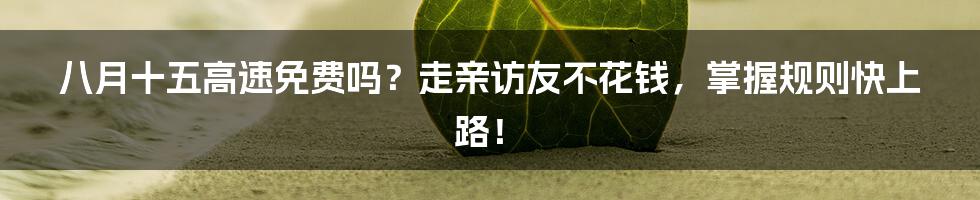 八月十五高速免费吗？走亲访友不花钱，掌握规则快上路！